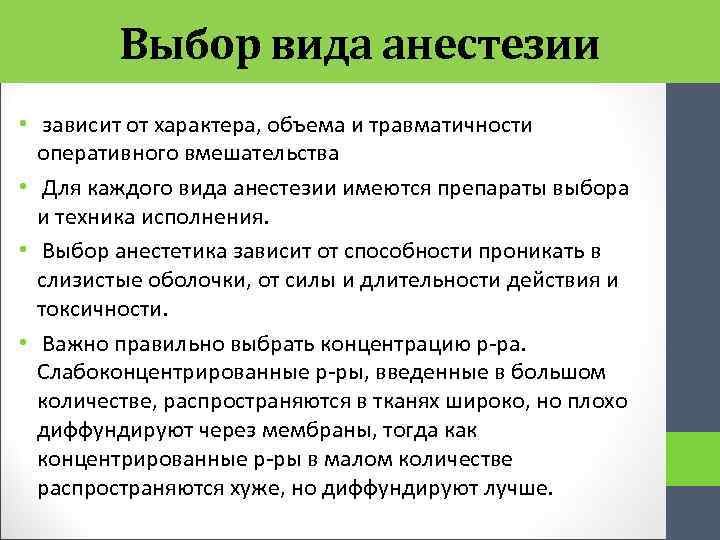 Выбор вида анестезии

• зависит от характера, объема и травматичности оперативного вмешательства

• Для каждого вида анестезии имеются препараты выбора и техника исполнения.

• Выбор анестетика зависит от способности проникать в слизистые оболочки, от силы и длительности действия и токсичности.

• Важно правильно выбрать концентрацию р-ра. Слабоконцентрированные р-ры, введенные в большом количестве, распространяются в тканях широко, но плохо диффундируют через мембраны, тогда как концентрированные р-ры в малом количестве распространяются хуже, но диффундируют лучше.